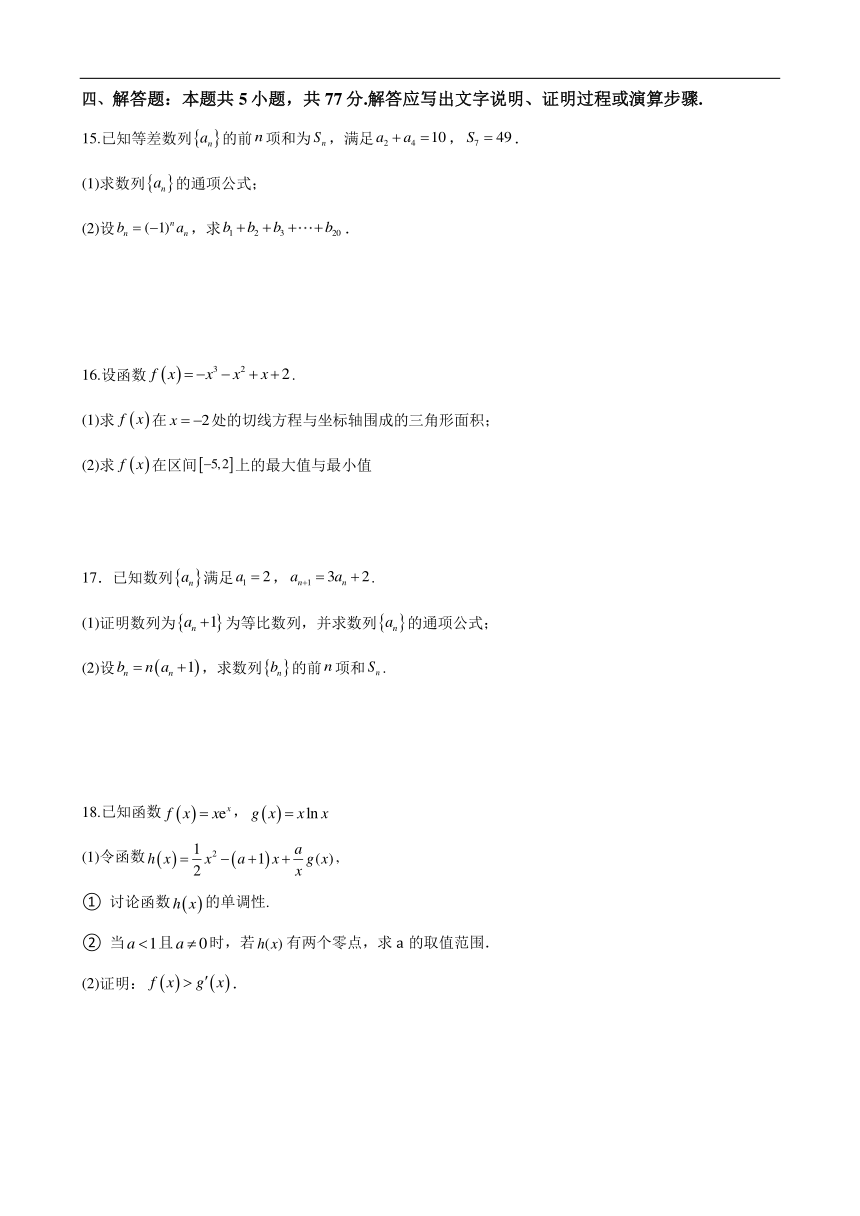 四、解答题：本题共 5 小题，共 77 分.解答应写出文字说明、证明过程或演算步骤.

15.已知等差数列$\{a_n\}$的前$n$项和为$S_n$，满足$a_2+a_4=10$，$S_7=49$.

(1)求数列$\{a_n\}$的通项公式；

(2)设$b_n=(-1)^n a_n$，求$b_1+b_2+b_3+\cdots+b_{20}$.

16.设函数$f(x)=-x^3-x^2+x+2$.

(1)求$f(x)$在$x=-2$处的切线方程与坐标轴围成的三角形面积；

(2)求$f(x)$在区间$[-5,2]$上的最大值与最小值

17．已知数列$\{a_n\}$满足$a_1=2$，$a_{n+1}=3a_n+2$.

(1)证明数列为$\{a_n+1\}$为等比数列，并求数列$\{a_n\}$的通项公式；

(2)设$b_n=n(a_n+1)$，求数列$\{b_n\}$的前$n$项和$S_n$.

18.已知函数$f(x)=xe^x$，$g(x)=x\ln x$

(1)令函数$h(x)=\frac{1}{2}x^2-(a+1)x+\frac{a}{x}g(x)$，

① 讨论函数$h(x)$的单调性.

② 当$a<1$且$a\neq 0$时，若$h(x)$有两个零点，求 a 的取值范围.

(2)证明：$f(x)>g'(x)$.